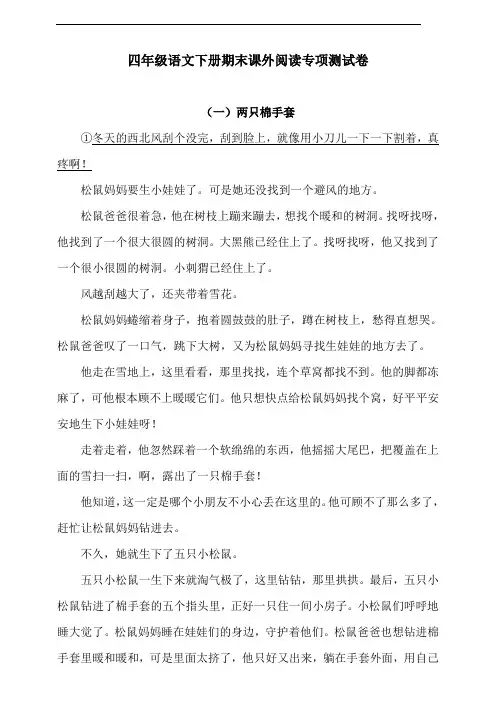 四年级语文下册期末课外阅读专项测试卷

（一）两只棉手套

①冬天的西北风刮个没完，刮到脸上，就像用小刀儿一下一下割着，真疼啊！

松鼠妈妈要生小娃娃了。可是她还没找到一个避风的地方。

松鼠爸爸很着急，他在树枝上蹦来蹦去，想找个暖和的树洞。找呀找呀，他找到了一个很大很圆的树洞。大黑熊已经住上了。找呀找呀，他又找到了一个很小很圆的树洞。小刺猬已经住上了。

风越刮越大了，还夹带着雪花。

松鼠妈妈蜷缩着身子，抱着圆鼓鼓的肚子，蹲在树枝上，愁得直想哭。松鼠爸爸叹了一口气，跳下大树，又为松鼠妈妈寻找生娃娃的地方去了。

他走在雪地上，这里看看，那里找找，连个草窝都找不到。他的脚都冻麻了，可他根本顾不上暖暖它们。他只想快点给松鼠妈妈找个窝，好平平安安地生下小娃娃呀！

走着走着，他忽然踩着一个软绵绵的东西，他摇摇大尾巴，把覆盖在上面的雪扫一扫，啊，露出了一只棉手套！

他知道，这一定是哪个小朋友不小心丢在这里的。他可顾不了那么多了，赶忙让松鼠妈妈钻进去。

不久，她就生下了五只小松鼠。

五只小松鼠一生下来就淘气极了，这里钻钻，那里拱拱。最后，五只小松鼠钻进了棉手套的五个指头里，正好一只住一间小房子。小松鼠们呼呼地睡大觉了。松鼠妈妈睡在娃娃们的身边，守护着他们。松鼠爸爸也想钻进棉手套里暖和暖和，可是里面太挤了，他只好又出来，躺在手套外面，用自己